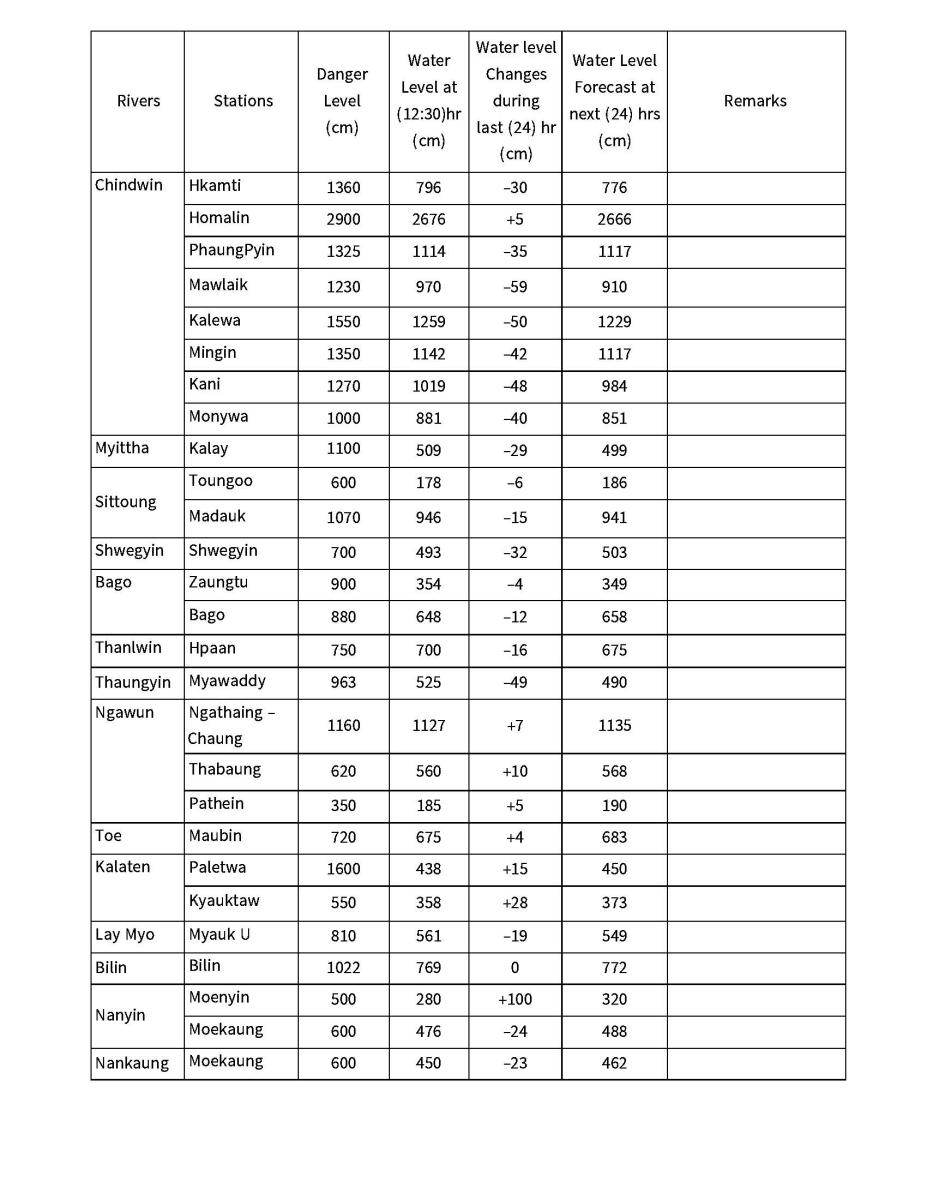 | Rivers | Stations | Danger Level (cm) | Water Level at (12:30)hr (cm) | Water level Changes during last (24) hr (cm) | Water Level Forecast at next (24) hrs (cm) | Remarks |
|---|---|---|---|---|---|---|
| Chindwin | Hkamti | 1360 | 796 | –30 | 776 | |
| | Homalin | 2900 | 2676 | +5 | 2666 | |
| | PhaungPyin | 1325 | 1114 | –35 | 1117 | |
| | Mawlaik | 1230 | 970 | –59 | 910 | |
| | Kalewa | 1550 | 1259 | –50 | 1229 | |
| | Mingin | 1350 | 1142 | –42 | 1117 | |
| | Kani | 1270 | 1019 | –48 | 984 | |
| | Monywa | 1000 | 881 | –40 | 851 | |
| Myittha | Kalay | 1100 | 509 | –29 | 499 | |
| Sittoung | Toungoo | 600 | 178 | –6 | 186 | |
| | Madauk | 1070 | 946 | –15 | 941 | |
| Shwegyin | Shwegyin | 700 | 493 | –32 | 503 | |
| Bago | Zaungtu | 900 | 354 | –4 | 349 | |
| | Bago | 880 | 648 | –12 | 658 | |
| Thanlwin | Hpaan | 750 | 700 | –16 | 675 | |
| Thaungyin | Myawaddy | 963 | 525 | –49 | 490 | |
| Ngawun | Ngathaing – Chaung | 1160 | 1127 | +7 | 1135 | |
| | Thabaung | 620 | 560 | +10 | 568 | |
| | Pathein | 350 | 185 | +5 | 190 | |
| Toe | Maubin | 720 | 675 | +4 | 683 | |
| Kalaten | Paletwa | 1600 | 438 | +15 | 450 | |
| | Kyauktaw | 550 | 358 | +28 | 373 | |
| Lay Myo | Myauk U | 810 | 561 | –19 | 549 | |
| Bilin | Bilin | 1022 | 769 | 0 | 772 | |
| Nanyin | Moenyin | 500 | 280 | +100 | 320 | |
| | Moekaung | 600 | 476 | –24 | 488 | |
| Nankaung | Moekaung | 600 | 450 | –23 | 462 | |